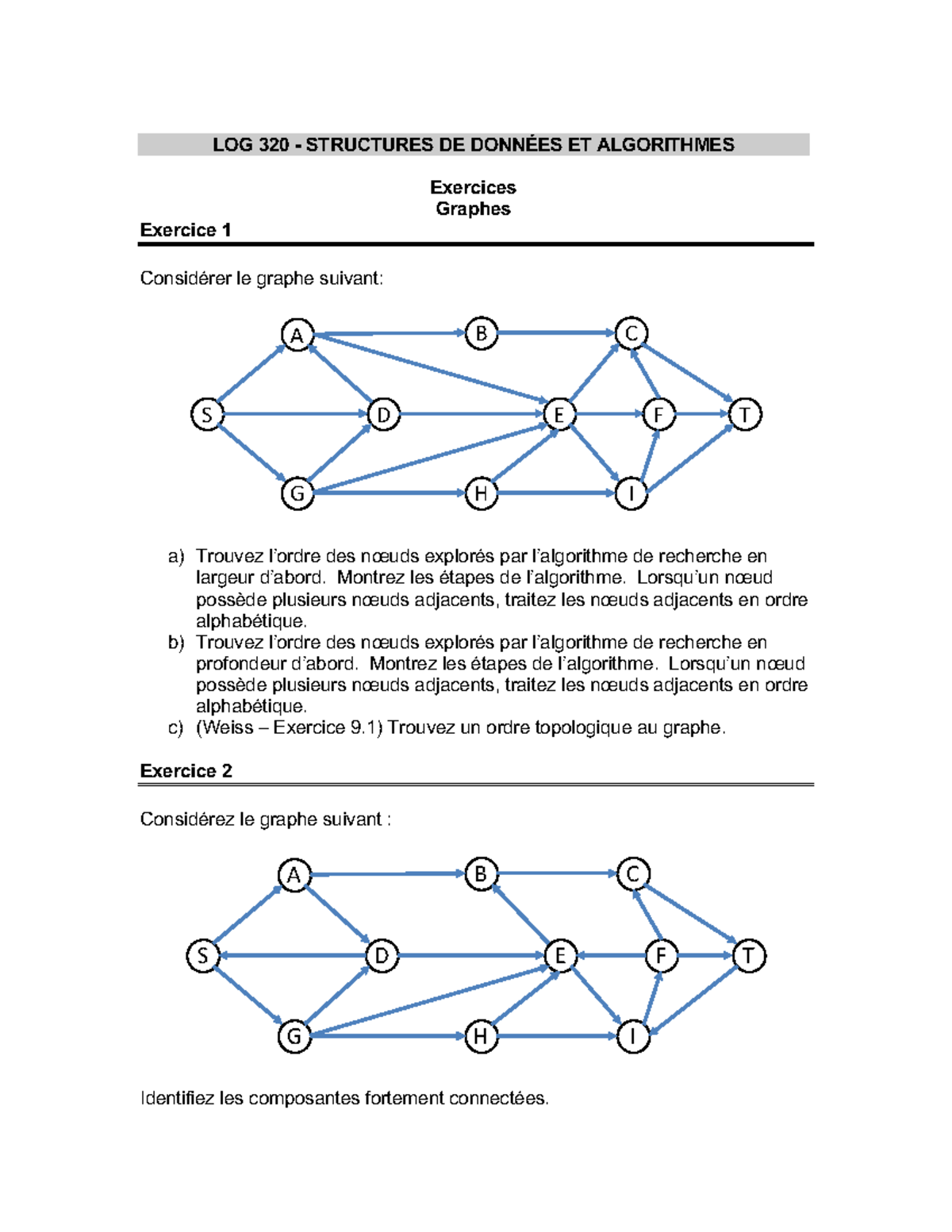 LOG 320 - STRUCTURES DE DONNÉES ET ALGORITHMES

Exercices
Graphes

Exercice 1

Considérer le graphe suivant:

A B C S D E F T G H I

a) Trouvez l'ordre des nœuds explorés par l'algorithme de recherche en largeur d'abord. Montrez les étapes de l'algorithme. Lorsqu'un nœud possède plusieurs nœuds adjacents, traitez les nœuds adjacents en ordre alphabétique.
b) Trouvez l'ordre des nœuds explorés par l'algorithme de recherche en profondeur d'abord. Montrez les étapes de l'algorithme. Lorsqu'un nœud possède plusieurs nœuds adjacents, traitez les nœuds adjacents en ordre alphabétique.
c) (Weiss – Exercice 9.1) Trouvez un ordre topologique au graphe.

Exercice 2

Considérez le graphe suivant :

A B C S D E F T G H I

Identifiez les composantes fortement connectées.